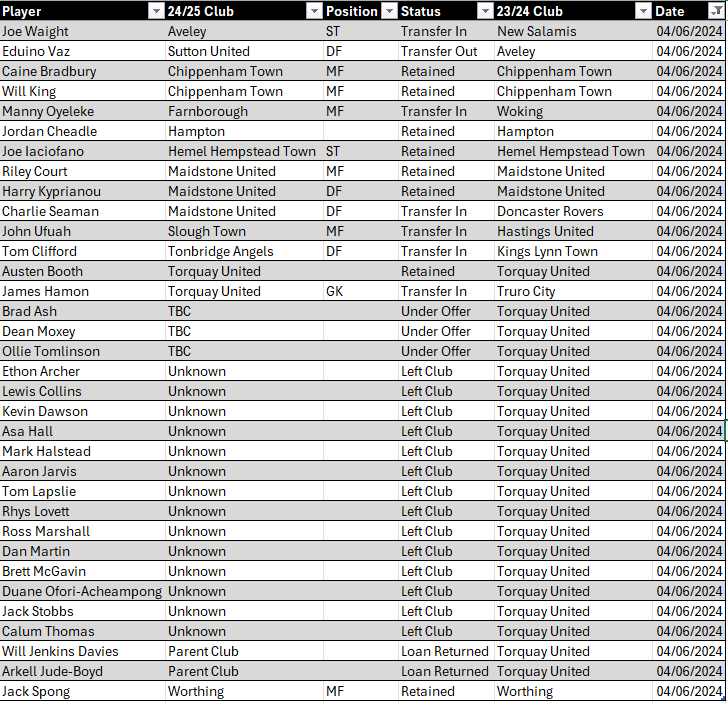 | Player | 24/25 Club | Position | Status | 23/24 Club | Date |
|---|---|---|---|---|---|
| Joe Waight | Aveley | ST | Transfer In | New Salamis | 04/06/2024 |
| Eduino Vaz | Sutton United | DF | Transfer Out | Aveley | 04/06/2024 |
| Caine Bradbury | Chippenham Town | MF | Retained | Chippenham Town | 04/06/2024 |
| Will King | Chippenham Town | MF | Retained | Chippenham Town | 04/06/2024 |
| Manny Oyeleke | Farnborough | MF | Transfer In | Woking | 04/06/2024 |
| Jordan Cheadle | Hampton | | Retained | Hampton | 04/06/2024 |
| Joe Iaciofano | Hemel Hempstead Town | ST | Retained | Hemel Hempstead Town | 04/06/2024 |
| Riley Court | Maidstone United | MF | Retained | Maidstone United | 04/06/2024 |
| Harry Kyprianou | Maidstone United | DF | Retained | Maidstone United | 04/06/2024 |
| Charlie Seaman | Maidstone United | DF | Transfer In | Doncaster Rovers | 04/06/2024 |
| John Ufuah | Slough Town | MF | Transfer In | Hastings United | 04/06/2024 |
| Tom Clifford | Tonbridge Angels | DF | Transfer In | Kings Lynn Town | 04/06/2024 |
| Austen Booth | Torquay United | | Retained | Torquay United | 04/06/2024 |
| James Hamon | Torquay United | GK | Transfer In | Truro City | 04/06/2024 |
| Brad Ash | TBC | | Under Offer | Torquay United | 04/06/2024 |
| Dean Moxey | TBC | | Under Offer | Torquay United | 04/06/2024 |
| Ollie Tomlinson | TBC | | Under Offer | Torquay United | 04/06/2024 |
| Ethon Archer | Unknown | | Left Club | Torquay United | 04/06/2024 |
| Lewis Collins | Unknown | | Left Club | Torquay United | 04/06/2024 |
| Kevin Dawson | Unknown | | Left Club | Torquay United | 04/06/2024 |
| Asa Hall | Unknown | | Left Club | Torquay United | 04/06/2024 |
| Mark Halstead | Unknown | | Left Club | Torquay United | 04/06/2024 |
| Aaron Jarvis | Unknown | | Left Club | Torquay United | 04/06/2024 |
| Tom Lapslie | Unknown | | Left Club | Torquay United | 04/06/2024 |
| Rhys Lovett | Unknown | | Left Club | Torquay United | 04/06/2024 |
| Ross Marshall | Unknown | | Left Club | Torquay United | 04/06/2024 |
| Dan Martin | Unknown | | Left Club | Torquay United | 04/06/2024 |
| Brett McGavin | Unknown | | Left Club | Torquay United | 04/06/2024 |
| Duane Ofori-Acheampong | Unknown | | Left Club | Torquay United | 04/06/2024 |
| Jack Stobbs | Unknown | | Left Club | Torquay United | 04/06/2024 |
| Calum Thomas | Unknown | | Left Club | Torquay United | 04/06/2024 |
| Will Jenkins Davies | Parent Club | | Loan Returned | Torquay United | 04/06/2024 |
| Arkell Jude-Boyd | Parent Club | | Loan Returned | Torquay United | 04/06/2024 |
| Jack Spong | Worthing | MF | Retained | Worthing | 04/06/2024 |